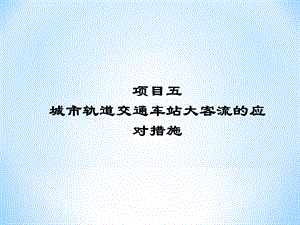 项目五
城市轨道交通车站大客流的应对措施